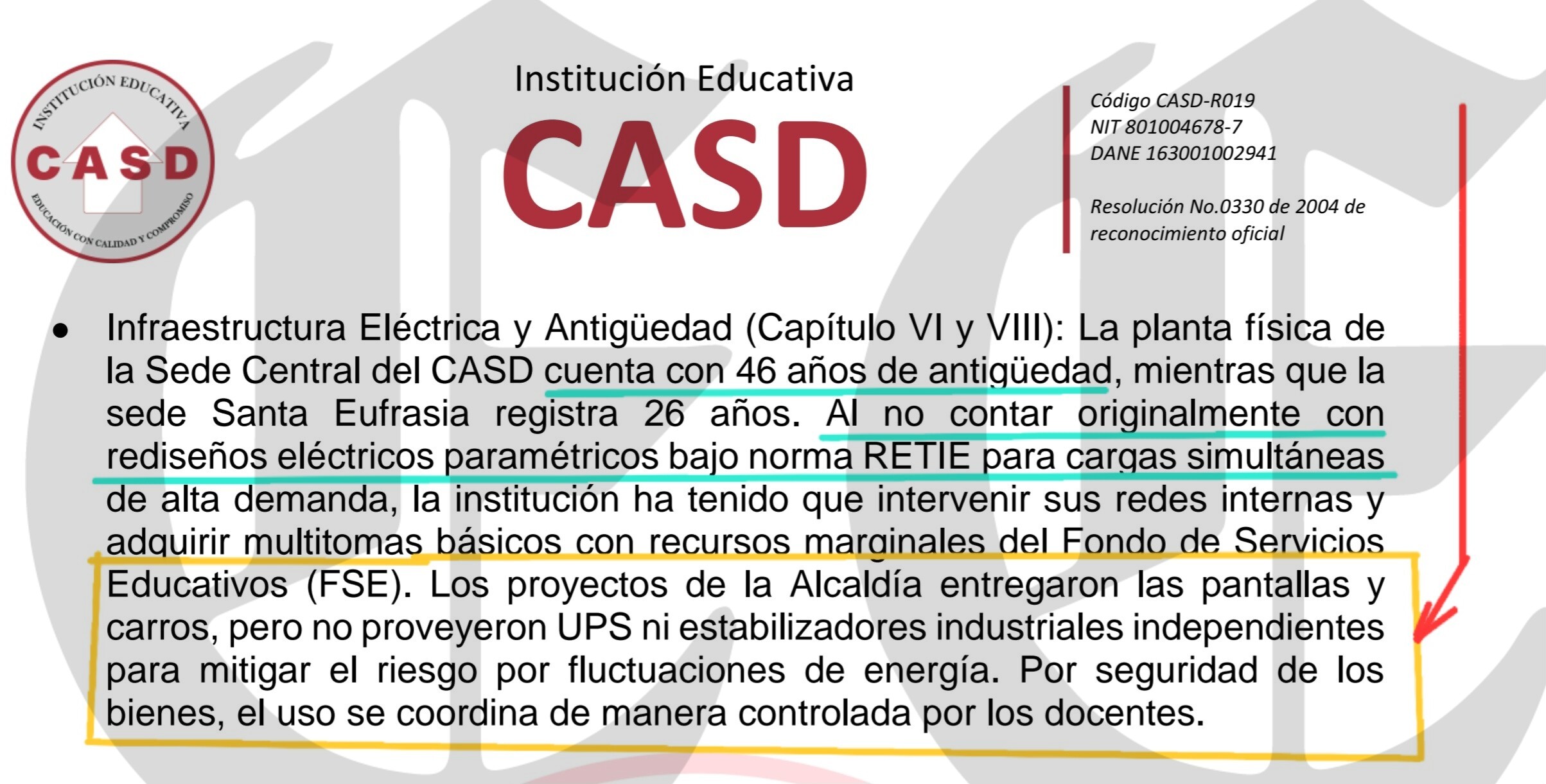 INSTITUCIÓN EDUCATIVA
CASD
EDUCACIÓN CON CALIDAD Y COMPROMISO

Institución Educativa
CASD

Código CASD-R019
NIT 801004678-7
DANE 163001002941

Resolución No.0330 de 2004 de reconocimiento oficial

• Infraestructura Eléctrica y Antigüedad (Capítulo VI y VIII): La planta física de la Sede Central del CASD cuenta con 46 años de antigüedad, mientras que la sede Santa Eufrasia registra 26 años. Al no contar originalmente con rediseños eléctricos paramétricos bajo norma RETIE para cargas simultáneas de alta demanda, la institución ha tenido que intervenir sus redes internas y adquirir multitomas básicos con recursos marginales del Fondo de Servicios Educativos (FSE). Los proyectos de la Alcaldía entregaron las pantallas y carros, pero no proveyeron UPS ni estabilizadores industriales independientes para mitigar el riesgo por fluctuaciones de energía. Por seguridad de los bienes, el uso se coordina de manera controlada por los docentes.